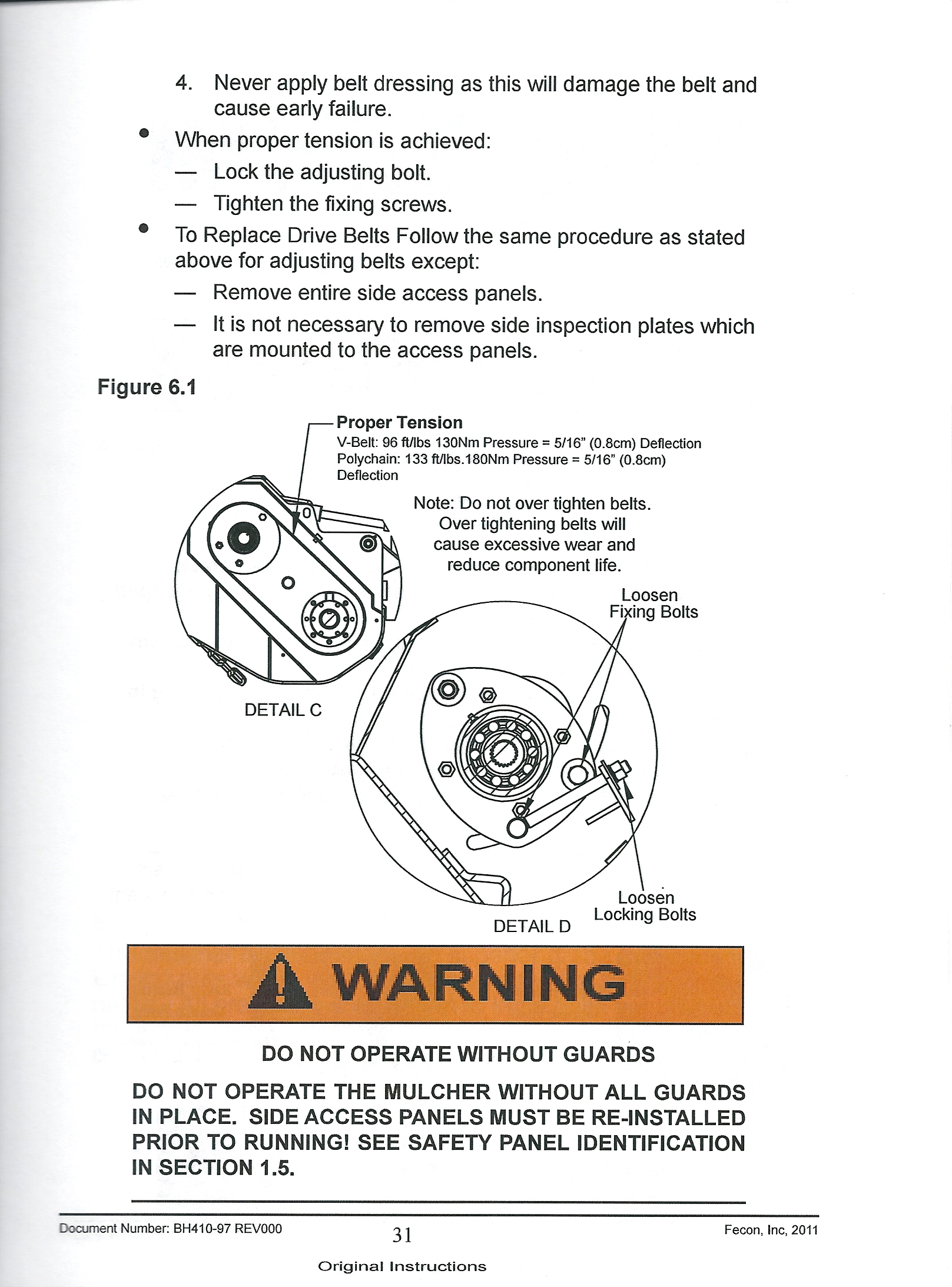 4. Never apply belt dressing as this will damage the belt and cause early failure.

• When proper tension is achieved:

— Lock the adjusting bolt.

— Tighten the fixing screws.

• To Replace Drive Belts Follow the same procedure as stated above for adjusting belts except:

— Remove entire side access panels.

— It is not necessary to remove side inspection plates which are mounted to the access panels.

Figure 6.1

Proper Tension
V-Belt: 96 ft/lbs 130Nm Pressure = 5/16" (0.8cm) Deflection
Polychain: 133 ft/lbs.180Nm Pressure = 5/16" (0.8cm) Deflection

Note: Do not over tighten belts. Over tightening belts will cause excessive wear and reduce component life.

Loosen Fixing Bolts

DETAIL C

Loosen Locking Bolts

DETAIL D

WARNING

DO NOT OPERATE WITHOUT GUARDS

DO NOT OPERATE THE MULCHER WITHOUT ALL GUARDS IN PLACE. SIDE ACCESS PANELS MUST BE RE-INSTALLED PRIOR TO RUNNING! SEE SAFETY PANEL IDENTIFICATION IN SECTION 1.5.

Document Number: BH410-97 REV000
31
Fecon, Inc, 2011
Original Instructions